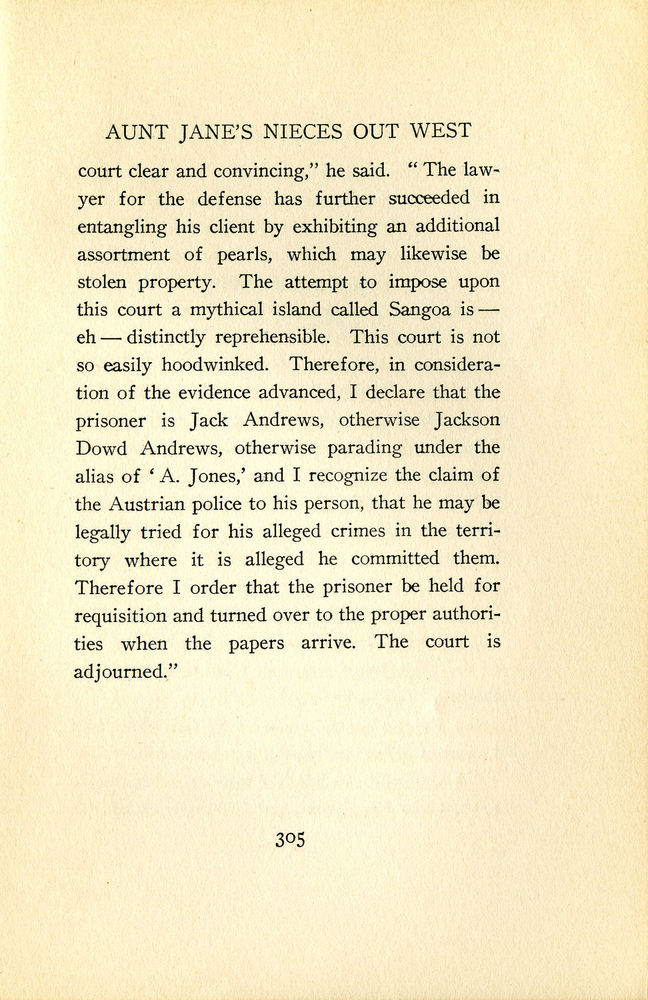 AUNT JANE'S NIECES OUT WEST

court clear and convincing," he said. "The lawyer for the defense has further succeeded in entangling his client by exhibiting an additional assortment of pearls, which may likewise be stolen property. The attempt to impose upon this court a mythical island called Sangoa is — eh — distinctly reprehensible. This court is not so easily hoodwinked. Therefore, in consideration of the evidence advanced, I declare that the prisoner is Jack Andrews, otherwise Jackson Dowd Andrews, otherwise parading under the alias of 'A. Jones,' and I recognize the claim of the Austrian police to his person, that he may be legally tried for his alleged crimes in the territory where it is alleged he committed them. Therefore I order that the prisoner be held for requisition and turned over to the proper authorities when the papers arrive. The court is adjourned."

305